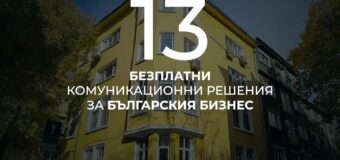 13

БЕЗПЛАТНИ
КОМУНИКАЦИОННИ РЕШЕНИЯ
ЗА БЪЛГАРСКИЯ БИЗНЕС